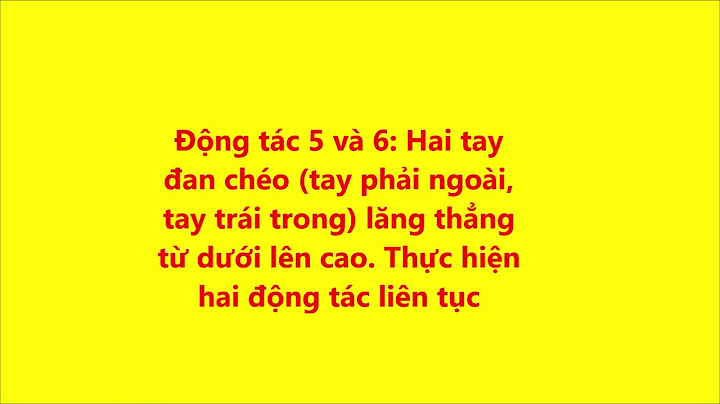 Động tác 5 và 6: Hai tay đan chéo (tay phải ngoài, tay trái trong) lăng thẳng từ dưới lên cao. Thực hiện hai động tác liên tục